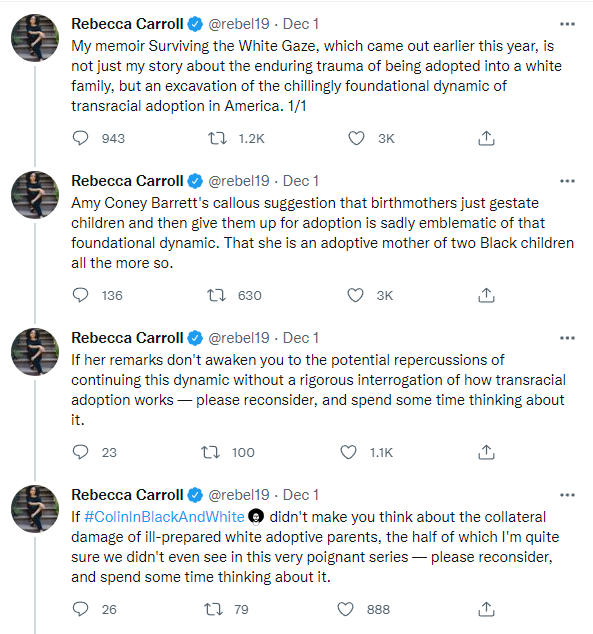 Rebecca Carroll @rebel19 · Dec 1
My memoir Surviving the White Gaze, which came out earlier this year, is not just my story about the enduring trauma of being adopted into a white family, but an excavation of the chillingly foundational dynamic of transracial adoption in America. 1/1

943 1.2K 3K

Rebecca Carroll @rebel19 · Dec 1
Amy Coney Barrett's callous suggestion that birthmothers just gestate children and then give them up for adoption is sadly emblematic of that foundational dynamic. That she is an adoptive mother of two Black children all the more so.

136 630 3K

Rebecca Carroll @rebel19 · Dec 1
If her remarks don't awaken you to the potential repercussions of continuing this dynamic without a rigorous interrogation of how transracial adoption works — please reconsider, and spend some time thinking about it.

23 100 1.1K

Rebecca Carroll @rebel19 · Dec 1
If #ColinInBlackAndWhite didn't make you think about the collateral damage of ill-prepared white adoptive parents, the half of which I'm quite sure we didn't even see in this very poignant series — please reconsider, and spend some time thinking about it.

26 79 888